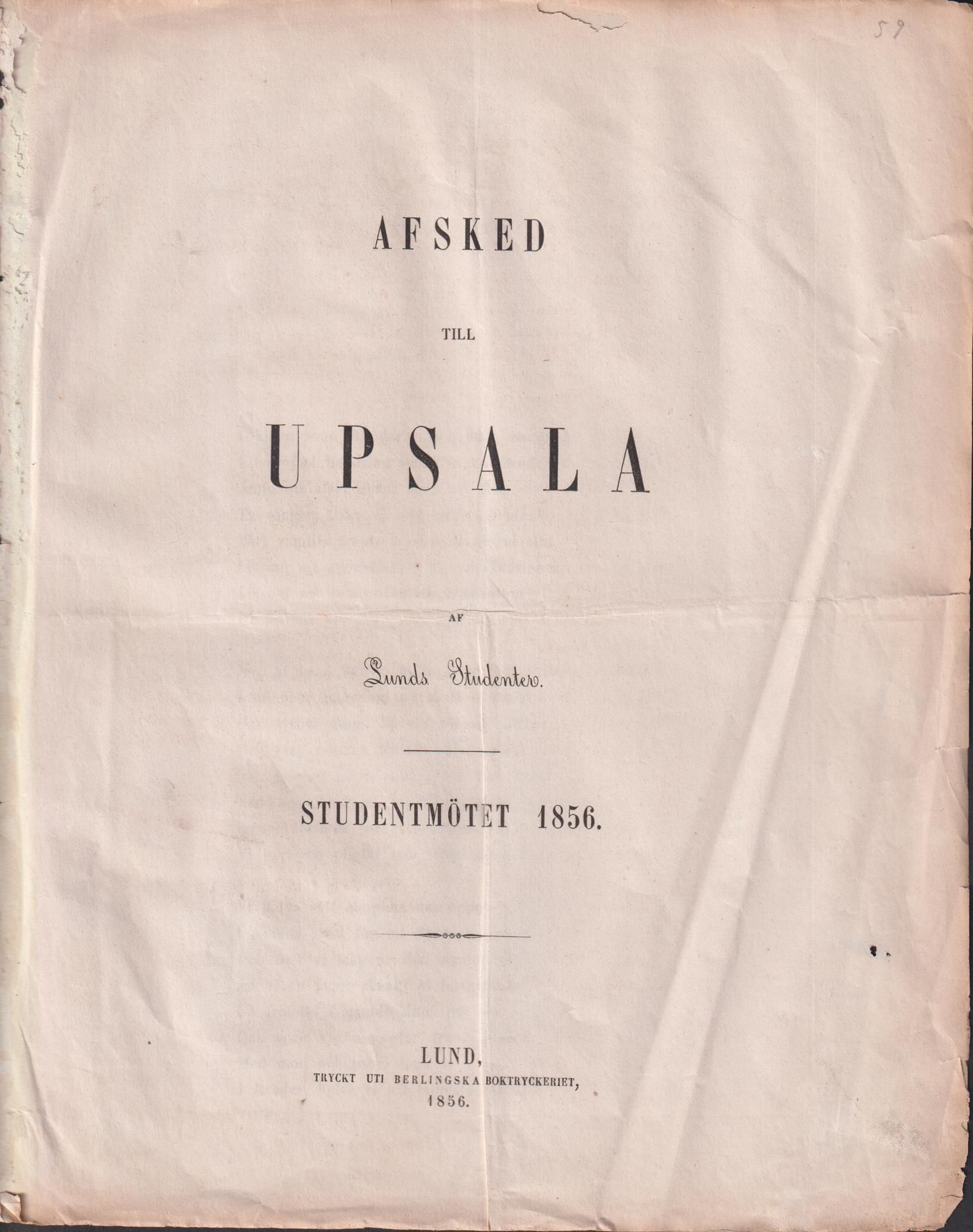 59

AFSKED

TILL

UPSALA

AF

Lunds Studenter.

STUDENTMÖTET 1856.

LUND,
TRYCKT UTI BERLINGSKA BOKTRYCKERIET,
1856.